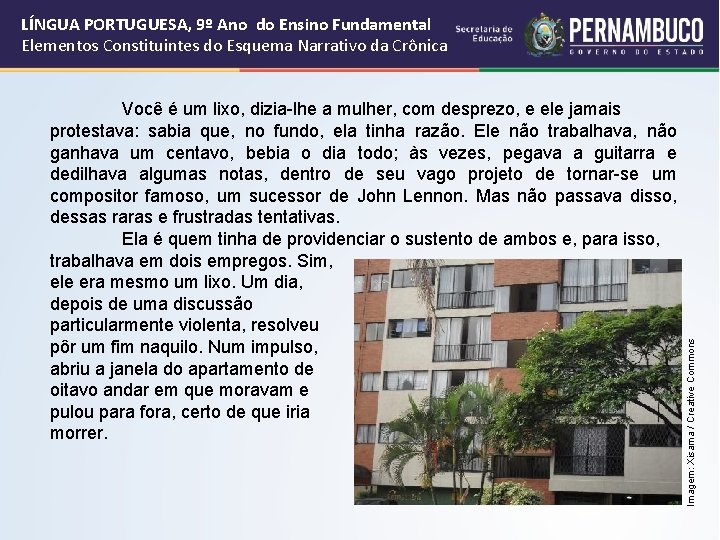 LÍNGUA PORTUGUESA, 9º Ano do Ensino Fundamental
Elementos Constituintes do Esquema Narrativo da Crônica

Secretaria de Educação

PERNAMBUCO
GOVERNO DO ESTADO

Você é um lixo, dizia-lhe a mulher, com desprezo, e ele jamais protestava: sabia que, no fundo, ela tinha razão. Ele não trabalhava, não ganhava um centavo, bebia o dia todo; às vezes, pegava a guitarra e dedilhava algumas notas, dentro de seu vago projeto de tornar-se um compositor famoso, um sucessor de John Lennon. Mas não passava disso, dessas raras e frustradas tentativas.

Ela é quem tinha de providenciar o sustento de ambos e, para isso, trabalhava em dois empregos. Sim, ele era mesmo um lixo. Um dia, depois de uma discussão particularmente violenta, resolveu pôr um fim naquilo. Num impulso, abriu a janela do apartamento de oitavo andar em que moravam e pulou para fora, certo de que iria morrer.

Imagem: Xisama / Creative Commons